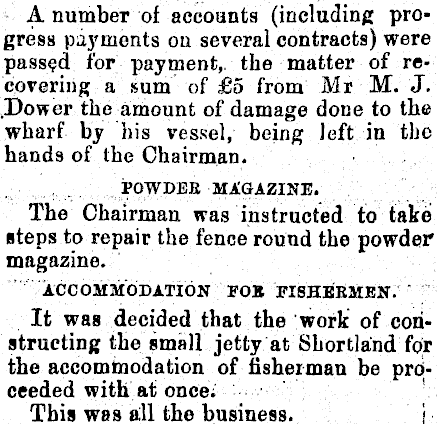 A number of accounts (including progress payments on several contracts) were passed for payment, the matter of recovering a sum of £5 from Mr M. J. Dower the amount of damage done to the wharf by his vessel, being left in the hands of the Chairman.

POWDER MAGAZINE.

The Chairman was instructed to take steps to repair the fence round the powder magazine.

ACCOMMODATION FOR FISHERMEN.

It was decided that the work of constructing the small jetty at Shortland for the accommodation of fisherman be proceeded with at once.

This was all the business.